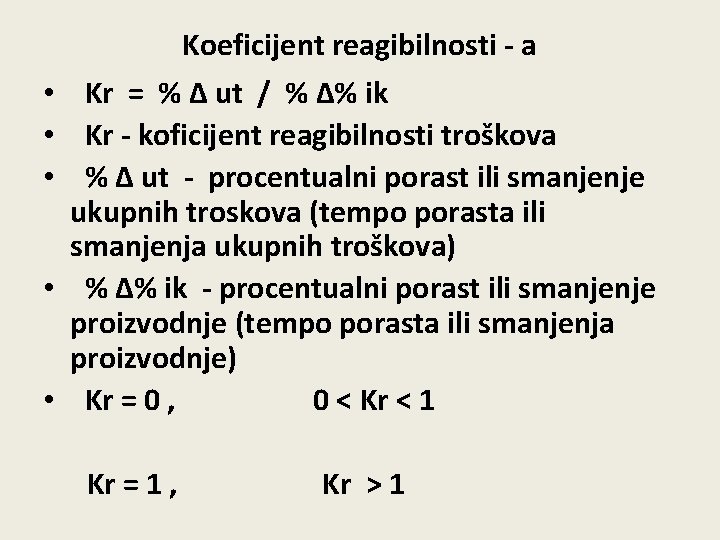 Koeficijent reagibilnosti - a

• Kr = % Δ ut / % Δ% ik
• Kr - koficijent reagibilnosti troškova
• % Δ ut - procentualni porast ili smanjenje ukupnih troskova (tempo porasta ili smanjenja ukupnih troškova)
• % Δ% ik - procentualni porast ili smanjenje proizvodnje (tempo porasta ili smanjenja proizvodnje)
• Kr = 0 ,   0 < Kr < 1

Kr = 1 ,   Kr > 1